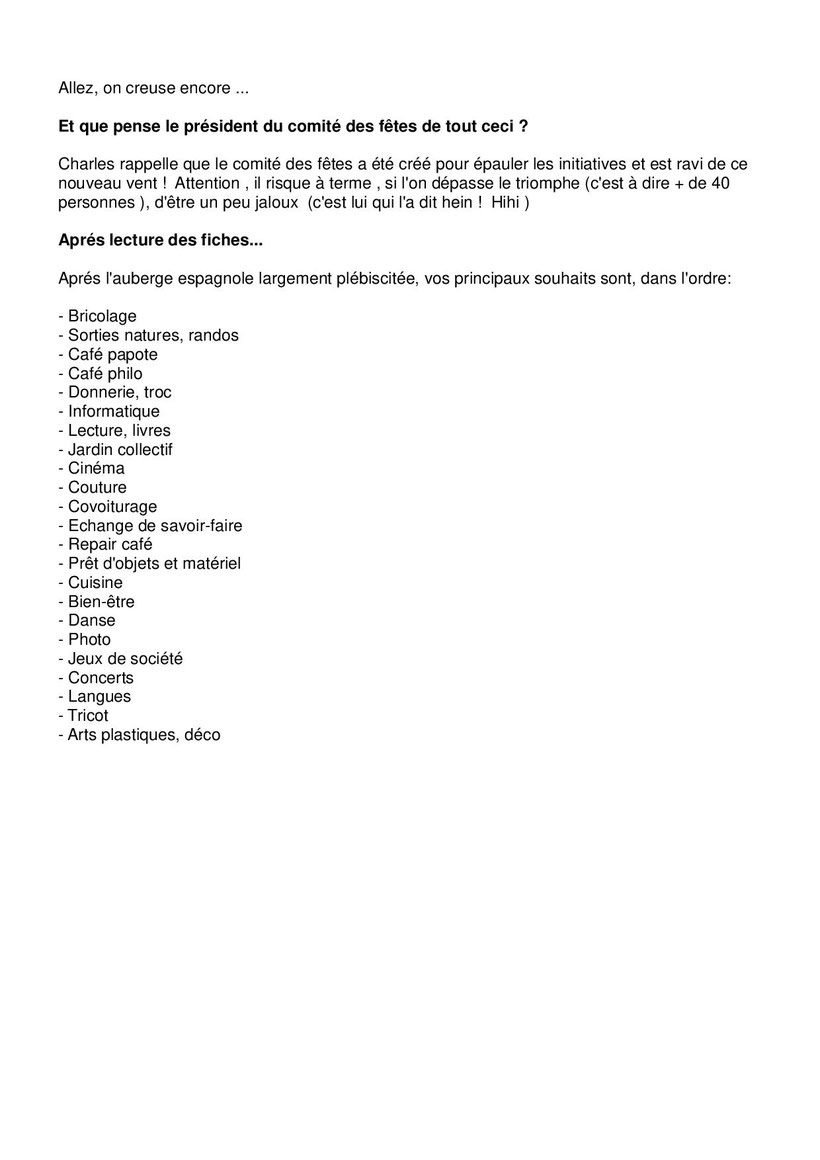 Allez, on creuse encore ...

Et que pense le président du comité des fêtes de tout ceci ?

Charles rappelle que le comité des fêtes a été créé pour épauler les initiatives et est ravi de ce nouveau vent ! Attention , il risque à terme , si l'on dépasse le triomphe (c'est à dire + de 40 personnes ), d'être un peu jaloux (c'est lui qui l'a dit hein ! Hihi )

Aprés lecture des fiches...

Aprés l'auberge espagnole largement plébiscitée, vos principaux souhaits sont, dans l'ordre:

- Bricolage
- Sorties natures, randos
- Café papote
- Café philo
- Donnerie, troc
- Informatique
- Lecture, livres
- Jardin collectif
- Cinéma
- Couture
- Covoiturage
- Echange de savoir-faire
- Repair café
- Prêt d'objets et matériel
- Cuisine
- Bien-être
- Danse
- Photo
- Jeux de société
- Concerts
- Langues
- Tricot
- Arts plastiques, déco